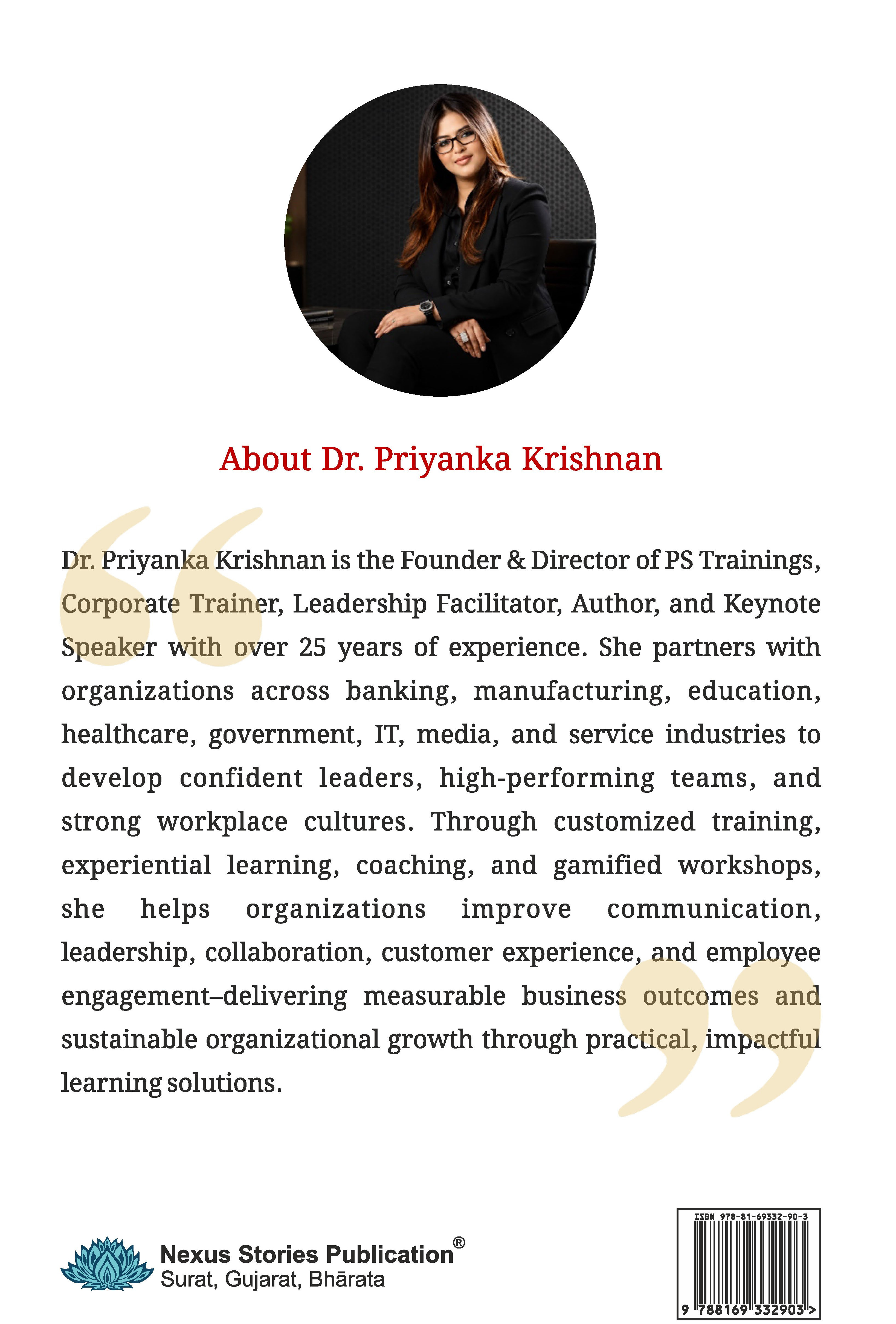 About Dr. Priyanka Krishnan

Dr. Priyanka Krishnan is the Founder & Director of PS Trainings, Corporate Trainer, Leadership Facilitator, Author, and Keynote Speaker with over 25 years of experience. She partners with organizations across banking, manufacturing, education, healthcare, government, IT, media, and service industries to develop confident leaders, high-performing teams, and strong workplace cultures. Through customized training, experiential learning, coaching, and gamified workshops, she helps organizations improve communication, leadership, collaboration, customer experience, and employee engagement–delivering measurable business outcomes and sustainable organizational growth through practical, impactful learning solutions.

Nexus Stories Publication®
Surat, Gujarat, Bhārata

ISBN 978-81-69332-90-3
9 788169 332903 >